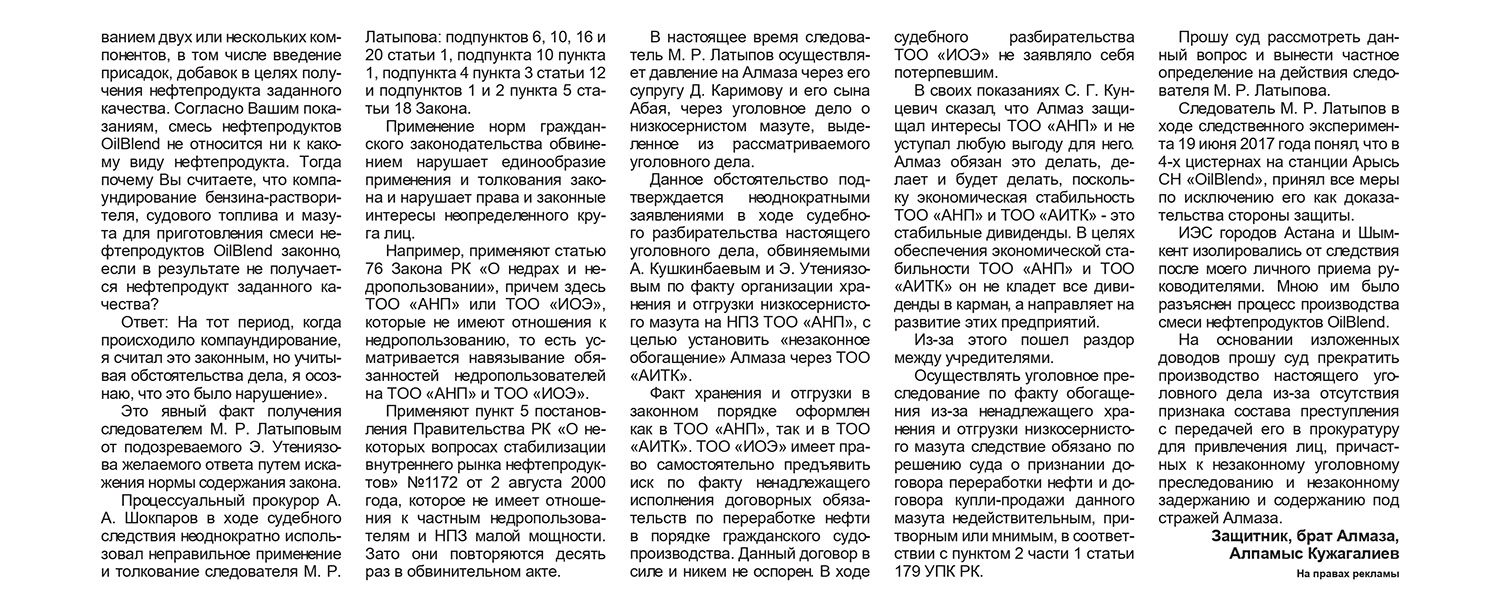 ванием двух или нескольких компонентов, в том числе введение присадок, добавок в целях получения нефтепродукта заданного качества. Согласно Вашим показаниям, смесь нефтепродуктов OilBlend не относится ни к какому виду нефтепродукта. Тогда почему Вы считаете, что компаундирование бензина-растворителя, судового топлива и мазута для приготовления смеси нефтепродуктов OilBlend законно, если в результате не получается нефтепродукт заданного качества?

Ответ: На тот период, когда происходило компаундирование, я считал это законным, но учитывая обстоятельства дела, я осознаю, что это было нарушение».

Это явный факт получения следователем М. Р. Латыповым от подозреваемого Э. Утениязова желаемого ответа путем искажения нормы содержания закона.

Процессуальный прокурор А. А. Шокпаров в ходе судебного следствия неоднократно использовал неправильное применение и толкование следователя М. Р. Латыпова: подпунктов 6, 10, 16 и 20 статьи 1, подпункта 10 пункта 1, подпункта 4 пункта 3 статьи 12 и подпунктов 1 и 2 пункта 5 статьи 18 Закона.

Применение норм гражданского законодательства обвинением нарушает единообразие применения и толкования закона и нарушает права и законные интересы неопределенного круга лиц.

Например, применяют статью 76 Закона РК «О недрах и недропользовании», причем здесь ТОО «АНП» или ТОО «ИОЭ», которые не имеют отношения к недропользованию, то есть усматривается навязывание обязанностей недропользователей на ТОО «АНП» и ТОО «ИОЭ».

Применяют пункт 5 постановления Правительства РК «О некоторых вопросах стабилизации внутреннего рынка нефтепродуктов» №1172 от 2 августа 2000 года, которое не имеет отношения к частным недропользователям и НПЗ малой мощности. Зато они повторяются десять раз в обвинительном акте.

В настоящее время следователь М. Р. Латыпов осуществляет давление на Алмаза через его супругу Д. Каримову и его сына Абая, через уголовное дело о низкосернистом мазуте, выделенное из рассматриваемого уголовного дела.

Данное обстоятельство подтверждается неоднократными заявлениями в ходе судебного разбирательства настоящего уголовного дела, обвиняемыми А. Кушкинбаевым и Э. Утениязовым по факту организации хранения и отгрузки низкосернистого мазута на НПЗ ТОО «АНП», с целью установить «незаконное обогащение» Алмаза через ТОО «АИТК».

Факт хранения и отгрузки в законном порядке оформлен как в ТОО «АНП», так и в ТОО «АИТК». ТОО «ИОЭ» имеет право самостоятельно предъявить иск по факту ненадлежащего исполнения договорных обязательств по переработке нефти в порядке гражданского судопроизводства. Данный договор в силе и никем не оспорен. В ходе судебного разбирательства ТОО «ИОЭ» не заявляло себя потерпевшим.

В своих показаниях С. Г. Кунцевич сказал, что Алмаз защищал интересы ТОО «АНП» и не уступал любую выгоду для него. Алмаз обязан это делать, делает и будет делать, поскольку экономическая стабильность ТОО «АНП» и ТОО «АИТК» - это стабильные дивиденды. В целях обеспечения экономической стабильности ТОО «АНП» и ТОО «АИТК» он не кладет все дивиденды в карман, а направляет на развитие этих предприятий.

Из-за этого пошел раздор между учредителями.

Осуществлять уголовное преследование по факту обогащения из-за ненадлежащего хранения и отгрузки низкосернистого мазута следствие обязано по решению суда о признании договора переработки нефти и договора купли-продажи данного мазута недействительным, притворным или мнимым, в соответствии с пунктом 2 части 1 статьи 179 УПК РК.

Прошу суд рассмотреть данный вопрос и вынести частное определение на действия следователя М. Р. Латыпова.

Следователь М. Р. Латыпов в ходе следственного эксперимента 19 июня 2017 года понял, что в 4-х цистернах на станции Арысь СН «OilBlend», принял все меры по исключению его как доказательства стороны защиты.

ИЭС городов Астана и Шымкент изолировались от следствия после моего личного приема руководителями. Мною им было разъяснен процесс производства смеси нефтепродуктов OilBlend.

На основании изложенных доводов прошу суд прекратить производство настоящего уголовного дела из-за отсутствия признака состава преступления с передачей его в прокуратуру для привлечения лиц, причастных к незаконному уголовному преследованию и незаконному задержанию и содержанию под стражей Алмаза.

Защитник, брат Алмаза, Алпамыс Кужагалиев

На правах рекламы